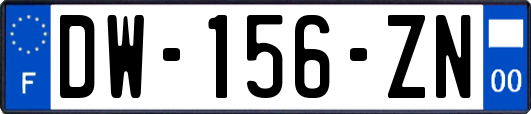 F
DW-156-ZN
00